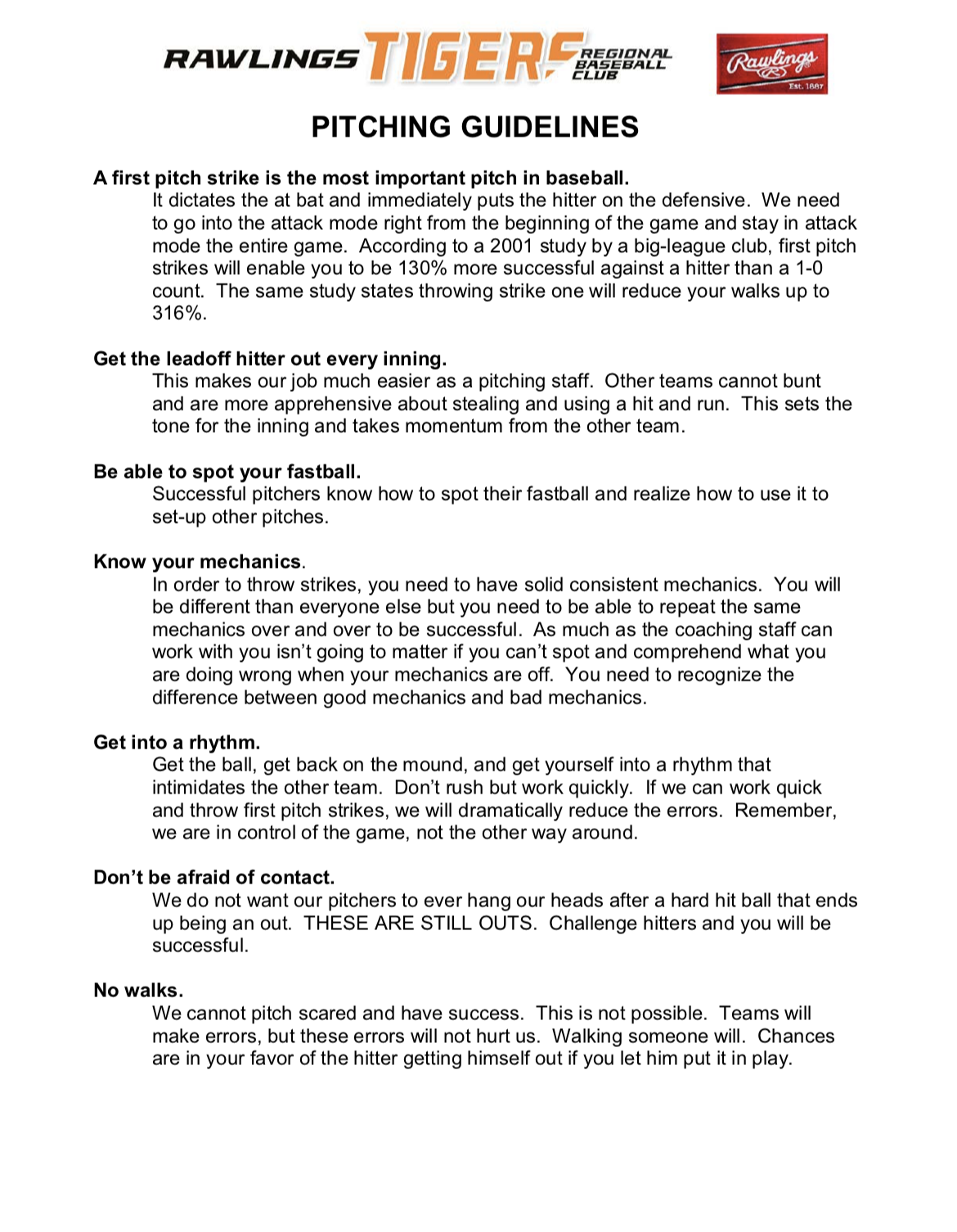 RAWLINGS TIGERS REGIONAL BASEBALL CLUB

Rawlings Est. 1887

PITCHING GUIDELINES

A first pitch strike is the most important pitch in baseball.
It dictates the at bat and immediately puts the hitter on the defensive. We need to go into the attack mode right from the beginning of the game and stay in attack mode the entire game. According to a 2001 study by a big-league club, first pitch strikes will enable you to be 130% more successful against a hitter than a 1-0 count. The same study states throwing strike one will reduce your walks up to 316%.

Get the leadoff hitter out every inning.
This makes our job much easier as a pitching staff. Other teams cannot bunt and are more apprehensive about stealing and using a hit and run. This sets the tone for the inning and takes momentum from the other team.

Be able to spot your fastball.
Successful pitchers know how to spot their fastball and realize how to use it to set-up other pitches.

Know your mechanics.
In order to throw strikes, you need to have solid consistent mechanics. You will be different than everyone else but you need to be able to repeat the same mechanics over and over to be successful. As much as the coaching staff can work with you isn't going to matter if you can't spot and comprehend what you are doing wrong when your mechanics are off. You need to recognize the difference between good mechanics and bad mechanics.

Get into a rhythm.
Get the ball, get back on the mound, and get yourself into a rhythm that intimidates the other team. Don't rush but work quickly. If we can work quick and throw first pitch strikes, we will dramatically reduce the errors. Remember, we are in control of the game, not the other way around.

Don't be afraid of contact.
We do not want our pitchers to ever hang our heads after a hard hit ball that ends up being an out. THESE ARE STILL OUTS. Challenge hitters and you will be successful.

No walks.
We cannot pitch scared and have success. This is not possible. Teams will make errors, but these errors will not hurt us. Walking someone will. Chances are in your favor of the hitter getting himself out if you let him put it in play.